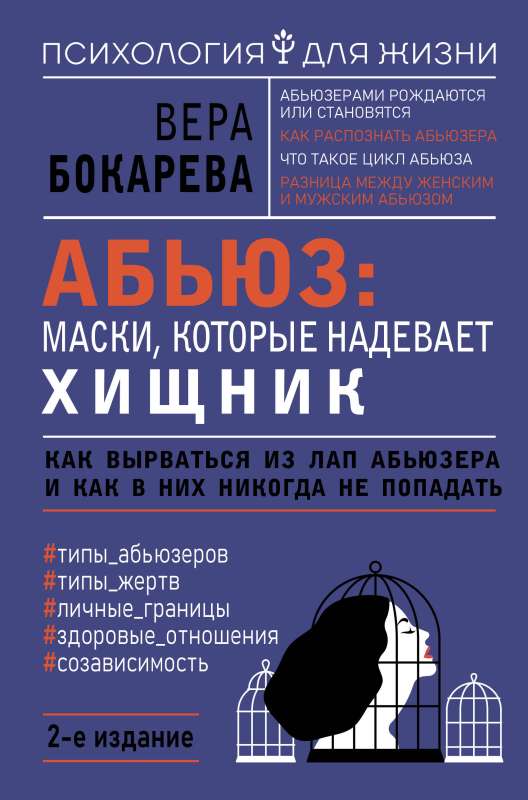 ПСИХОЛОГИЯ ДЛЯ ЖИЗНИ

ВЕРА БОКАРЕВА

АБЬЮЗЕРАМИ РОЖДАЮТСЯ ИЛИ СТАНОВЯТСЯ
КАК РАСПОЗНАТЬ АБЬЮЗЕРА
ЧТО ТАКОЕ ЦИКЛ АБЬЮЗА
РАЗНИЦА МЕЖДУ ЖЕНСКИМ И МУЖСКИМ АБЬЮЗОМ

АБЬЮЗ:
МАСКИ, КОТОРЫЕ НАДЕВАЕТ
ХИЩНИК

КАК ВЫРВАТЬСЯ ИЗ ЛАП АБЬЮЗЕРА
И КАК В НИХ НИКОГДА НЕ ПОПАДАТЬ

#типы_абьюзеров
#типы_жертв
#личные_границы
#здоровые_отношения
#созависимость

2-е издание